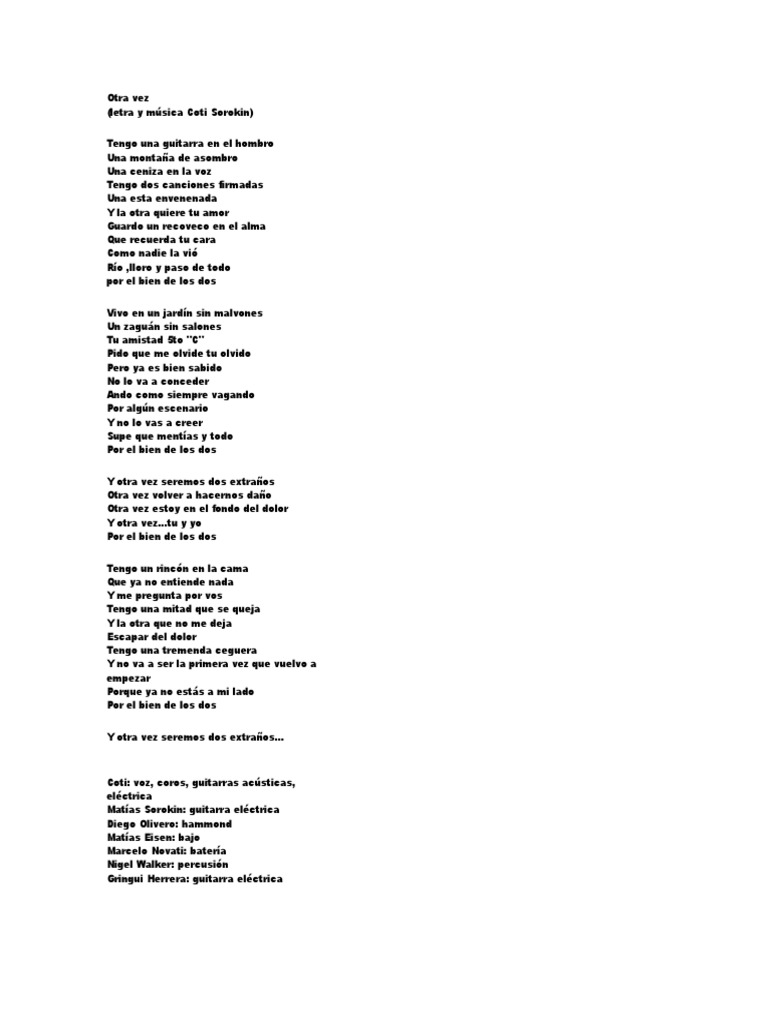 Otra vez
(letra y música Coti Sorokin)

Tengo una guitarra en el hombro
Una montaña de asombro
Una ceniza en la voz
Tengo dos canciones firmadas
Una esta envenenada
Y la otra quiere tu amor
Guardo un recoveco en el alma
Que recuerda tu cara
Como nadie la vió
Río ,lloro y paso de todo
por el bien de los dos

Vivo en un jardín sin malvones
Un zaguán sin salones
Tu amistad 5to "C"
Pido que me olvide tu olvido
Pero ya es bien sabido
No lo va a conceder
Ando como siempre vagando
Por algún escenario
Y no lo vas a creer
Supe que mentías y todo
Por el bien de los dos

Y otra vez seremos dos extraños
Otra vez volver a hacernos daño
Otra vez estoy en el fondo del dolor
Y otra vez...tu y yo
Por el bien de los dos

Tengo un rincón en la cama
Que ya no entiende nada
Y me pregunta por vos
Tengo una mitad que se queja
Y la otra que no me deja
Escapar del dolor
Tengo una tremenda ceguera
Y no va a ser la primera vez que vuelvo a empezar
Porque ya no estás a mi lado
Por el bien de los dos

Y otra vez seremos dos extraños...

Coti: voz, coros, guitarras acústicas, eléctrica
Matías Sorokin: guitarra eléctrica
Diego Olivero: hammond
Matías Eisen: bajo
Marcelo Novati: batería
Nigel Walker: percusión
Gringui Herrera: guitarra eléctrica